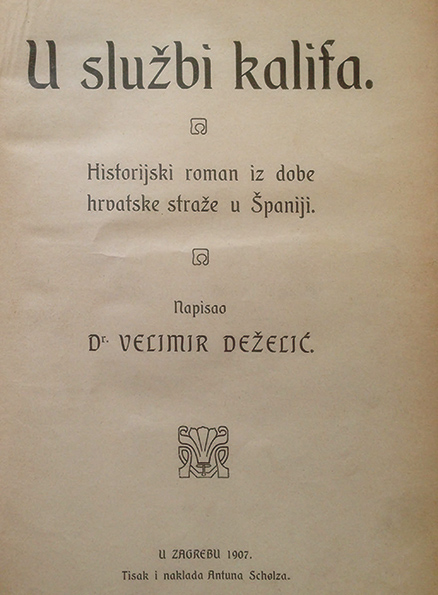 U službi kalifa.

Historijski roman iz dobe hrvatske straže u Španiji.

Napisao

Dr. VELIMIR DEŽELIĆ.

U ZAGREBU 1907.
Tisak i naklada Antuna Scholza.